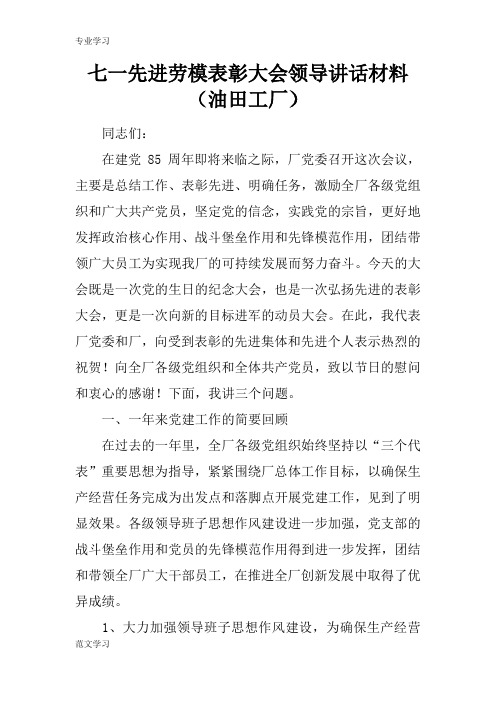 专业学习

七一先进劳模表彰大会领导讲话材料（油田工厂）

同志们：

在建党 85 周年即将来临之际，厂党委召开这次会议，主要是总结工作、表彰先进、明确任务，激励全厂各级党组织和广大共产党员，坚定党的信念，实践党的宗旨，更好地发挥政治核心作用、战斗堡垒作用和先锋模范作用，团结带领广大员工为实现我厂的可持续发展而努力奋斗。今天的大会既是一次党的生日的纪念大会，也是一次弘扬先进的表彰大会，更是一次向新的目标进军的动员大会。在此，我代表厂党委和厂，向受到表彰的先进集体和先进个人表示热烈的祝贺！向全厂各级党组织和全体共产党员，致以节日的慰问和衷心的感谢！下面，我讲三个问题。

一、一年来党建工作的简要回顾

在过去的一年里，全厂各级党组织始终坚持以“三个代表”重要思想为指导，紧紧围绕厂总体工作目标，以确保生产经营任务完成为出发点和落脚点开展党建工作，见到了明显效果。各级领导班子思想作风建设进一步加强，党支部的战斗堡垒作用和党员的先锋模范作用得到进一步发挥，团结和带领全厂广大干部员工，在推进全厂创新发展中取得了优异成绩。

1、大力加强领导班子思想作风建设，为确保生产经营

范文学习